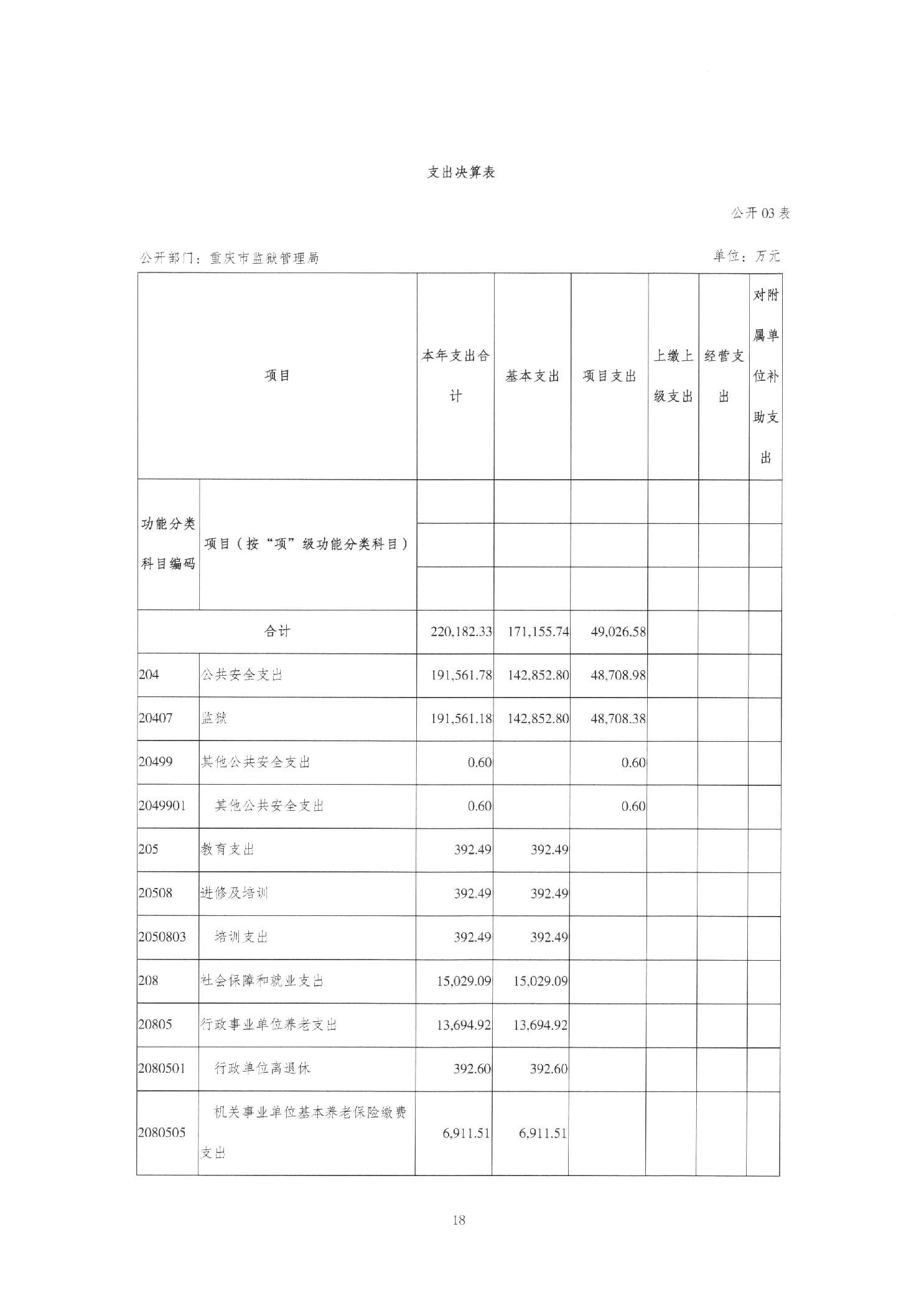 支出决算表

公开03表

公开部门：重庆市监狱管理局

单位：万元

| 项目 | | 本年支出合计 | 基本支出 | 项目支出 | 上缴上级支出 | 经营支出 | 对附属单位补助支出 |
|---|---|---|---|---|---|---|---|
| 功能分类科目编码 | 项目（按“项”级功能分类科目） | | | | | | |
| 合计 | | 220,182.33 | 171,155.74 | 49,026.58 | | | |
| 204 | 公共安全支出 | 191,561.78 | 142,852.80 | 48,708.98 | | | |
| 20407 | 监狱 | 191,561.18 | 142,852.80 | 48,708.38 | | | |
| 20499 | 其他公共安全支出 | 0.60 | | 0.60 | | | |
| 2049901 | 其他公共安全支出 | 0.60 | | 0.60 | | | |
| 205 | 教育支出 | 392.49 | 392.49 | | | | |
| 20508 | 进修及培训 | 392.49 | 392.49 | | | | |
| 2050803 | 培训支出 | 392.49 | 392.49 | | | | |
| 208 | 社会保障和就业支出 | 15,029.09 | 15,029.09 | | | | |
| 20805 | 行政事业单位养老支出 | 13,694.92 | 13,694.92 | | | | |
| 2080501 | 行政单位离退休 | 392.60 | 392.60 | | | | |
| 2080505 | 机关事业单位基本养老保险缴费支出 | 6,911.51 | 6,911.51 | | | | |

18